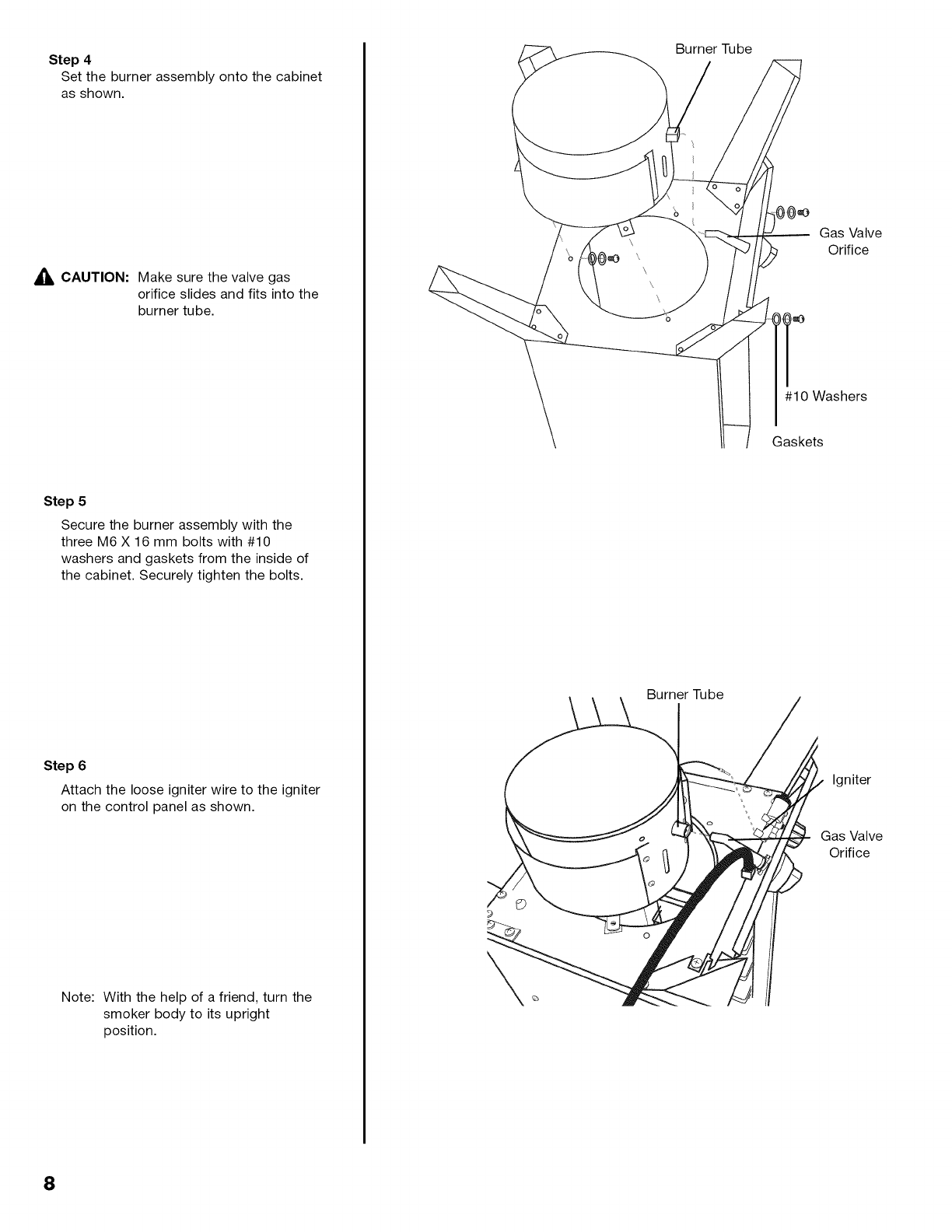 Step 4
Set the burner assembly onto the cabinet as shown.

CAUTION: Make sure the valve gas orifice slides and fits into the burner tube.

Step 5
Secure the burner assembly with the three M6 X 16 mm bolts with #10 washers and gaskets from the inside of the cabinet. Securely tighten the bolts.

Step 6
Attach the loose igniter wire to the igniter on the control panel as shown.

Note: With the help of a friend, turn the smoker body to its upright position.

Burner Tube
Gas Valve Orifice
#10 Washers
Gaskets

Burner Tube
Igniter
Gas Valve Orifice

8